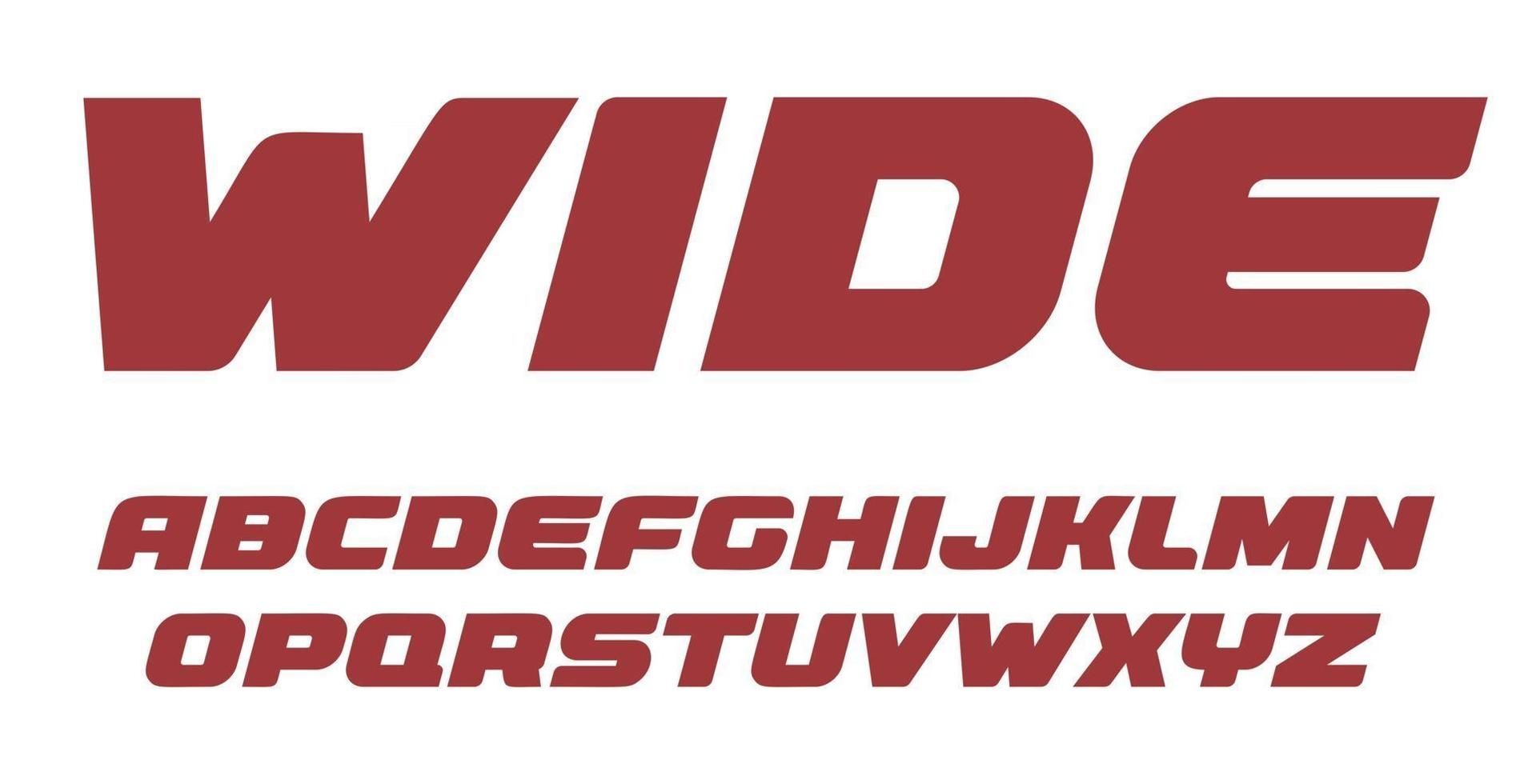 WIDE

ABCDEFGHIJKLMN
OPQRSTUVWXYZ